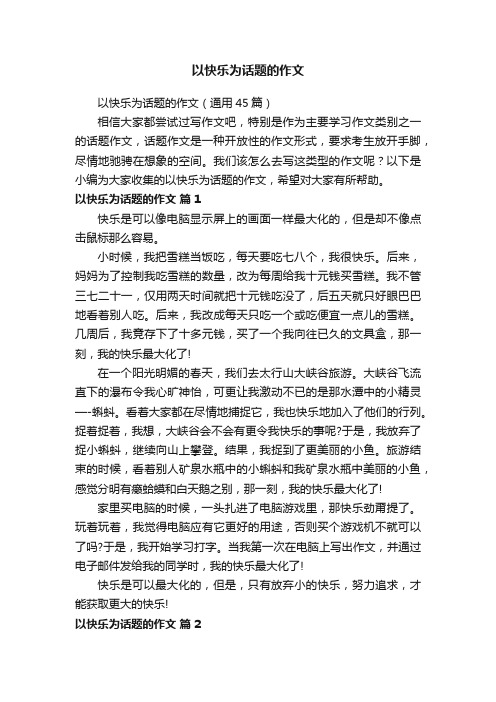 以快乐为话题的作文

以快乐为话题的作文（通用 45 篇）

相信大家都尝试过写作文吧，特别是作为主要学习作文类别之一的话题作文，话题作文是一种开放性的作文形式，要求考生放开手脚，尽情地驰骋在想象的空间。我们该怎么去写这类型的作文呢？以下是小编为大家收集的以快乐为话题的作文，希望对大家有所帮助。

以快乐为话题的作文 篇 1

快乐是可以像电脑显示屏上的画面一样最大化的，但是却不像点击鼠标那么容易。

小时候，我把雪糕当饭吃，每天要吃七八个，我很快乐。后来，妈妈为了控制我吃雪糕的数量，改为每周给我十元钱买雪糕。我不管三七二十一，仅用两天时间就把十元钱吃没了，后五天就只好眼巴巴地看着别人吃。后来，我改成每天只吃一个或吃便宜一点儿的雪糕。几周后，我竟存下了十多元钱，买了一个我向往已久的文具盒，那一刻，我的快乐最大化了!

在一个阳光明媚的春天，我们去太行山大峡谷旅游。大峡谷飞流直下的瀑布令我心旷神怡，可更让我激动不已的是那水潭中的小精灵—-蝌蚪。看着大家都在尽情地捕捉它，我也快乐地加入了他们的行列。捉着捉着，我想，大峡谷会不会有更令我快乐的事呢?于是，我放弃了捉小蝌蚪，继续向山上攀登。结果，我捉到了更美丽的小鱼。旅游结束的时候，看着别人矿泉水瓶中的小蝌蚪和我矿泉水瓶中美丽的小鱼，感觉分明有癞蛤蟆和白天鹅之别，那一刻，我的快乐最大化了!

家里买电脑的时候，一头扎进了电脑游戏里，那快乐劲甭提了。玩着玩着，我觉得电脑应有它更好的用途，否则买个游戏机不就可以了吗?于是，我开始学习打字。当我第一次在电脑上写出作文，并通过电子邮件发给我的同学时，我的快乐最大化了!

快乐是可以最大化的，但是，只有放弃小的快乐，努力追求，才能获取更大的快乐!

以快乐为话题的作文 篇 2